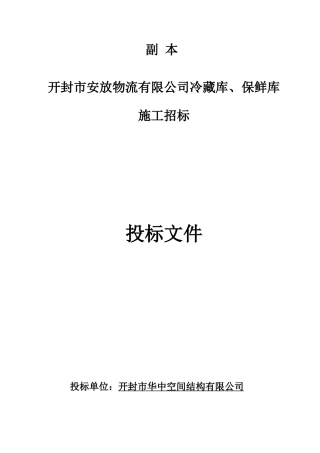 副 本

开封市安放物流有限公司冷藏库、保鲜库

施工招标

投标文件

投标单位：开封市华中空间结构有限公司